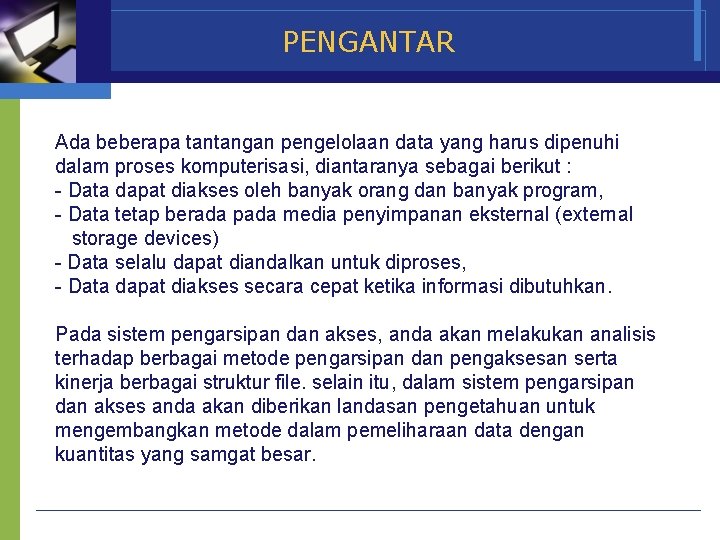 PENGANTAR

Ada beberapa tantangan pengelolaan data yang harus dipenuhi dalam proses komputerisasi, diantaranya sebagai berikut :
- Data dapat diakses oleh banyak orang dan banyak program,
- Data tetap berada pada media penyimpanan eksternal (external storage devices)
- Data selalu dapat diandalkan untuk diproses,
- Data dapat diakses secara cepat ketika informasi dibutuhkan.

Pada sistem pengarsipan dan akses, anda akan melakukan analisis terhadap berbagai metode pengarsipan dan pengaksesan serta kinerja berbagai struktur file. selain itu, dalam sistem pengarsipan dan akses anda akan diberikan landasan pengetahuan untuk mengembangkan metode dalam pemeliharaan data dengan kuantitas yang samgat besar.